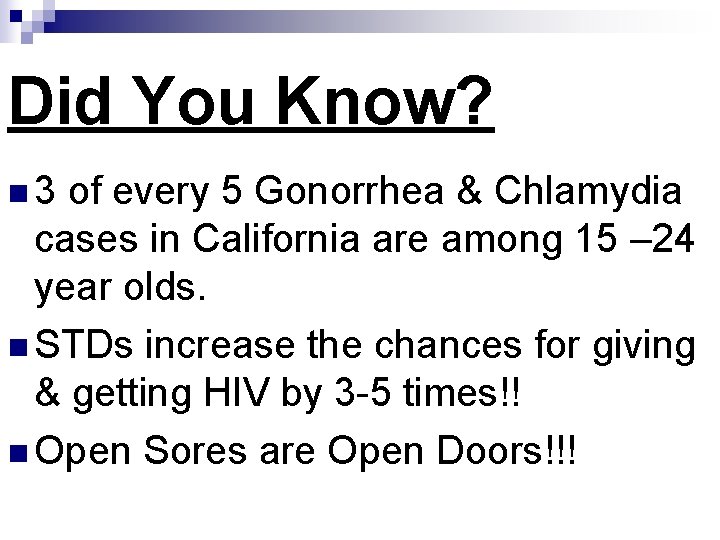 Did You Know?

3 of every 5 Gonorrhea & Chlamydia cases in California are among 15 –24 year olds.

STDs increase the chances for giving & getting HIV by 3-5 times!!

Open Sores are Open Doors!!!